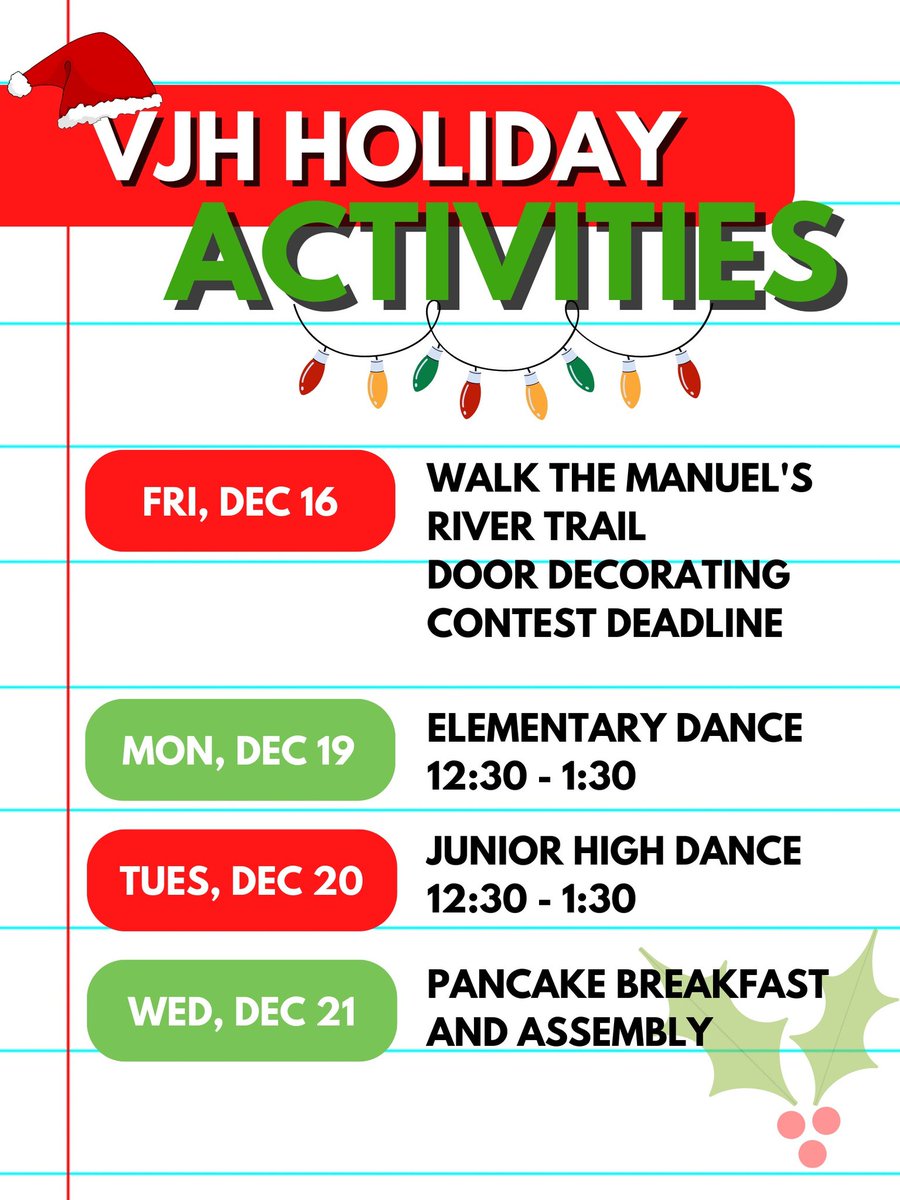 VJH HOLIDAY
ACTIVITIES

FRI, DEC 16

WALK THE MANUEL'S RIVER TRAIL
DOOR DECORATING CONTEST DEADLINE

MON, DEC 19

ELEMENTARY DANCE
12:30 - 1:30

TUES, DEC 20

JUNIOR HIGH DANCE
12:30 - 1:30

WED, DEC 21

PANCAKE BREAKFAST AND ASSEMBLY